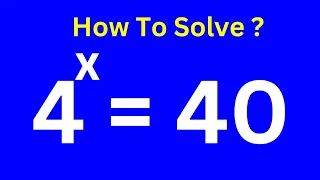 How To Solve ?

$4^x = 40$